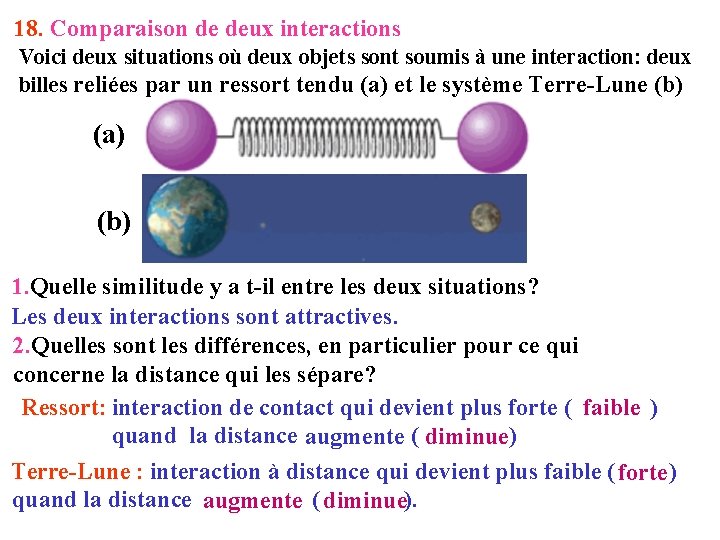 18. Comparaison de deux interactions
Voici deux situations où deux objets sont soumis à une interaction: deux billes reliées par un ressort tendu (a) et le système Terre-Lune (b)

(a)

(b)

1.Quelle similitude y a t-il entre les deux situations?
Les deux interactions sont attractives.
2.Quelles sont les différences, en particulier pour ce qui concerne la distance qui les sépare?

Ressort: interaction de contact qui devient plus forte ( faible ) quand la distance augmente ( diminue)

Terre-Lune : interaction à distance qui devient plus faible (forte) quand la distance augmente (diminue).